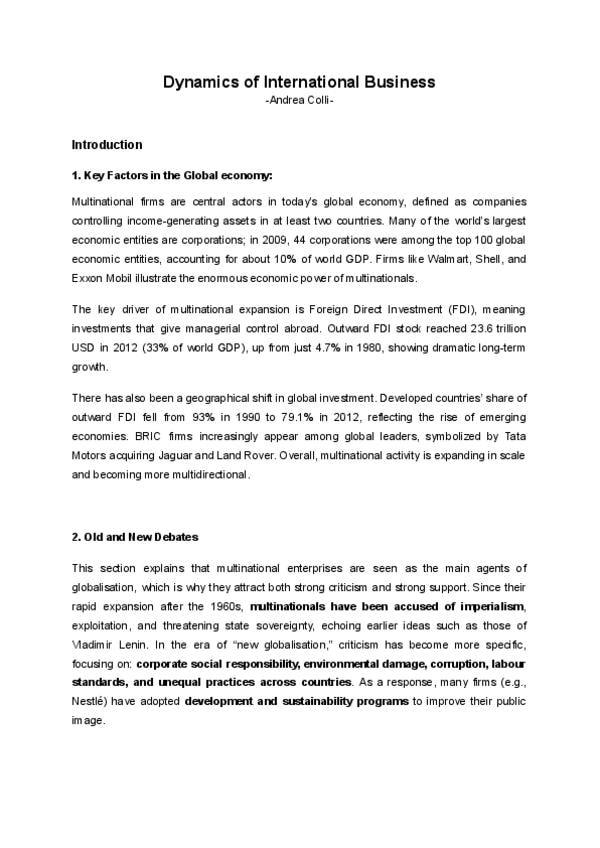 Dynamics of International Business
-Andrea Colli-

Introduction

1. Key Factors in the Global economy:

Multinational firms are central actors in today's global economy, defined as companies controlling income-generating assets in at least two countries. Many of the world's largest economic entities are corporations; in 2009, 44 corporations were among the top 100 global economic entities, accounting for about 10% of world GDP. Firms like Walmart, Shell, and Exxon Mobil illustrate the enormous economic power of multinationals.

The key driver of multinational expansion is Foreign Direct Investment (FDI), meaning investments that give managerial control abroad. Outward FDI stock reached 23.6 trillion USD in 2012 (33% of world GDP), up from just 4.7% in 1980, showing dramatic long-term growth.

There has also been a geographical shift in global investment. Developed countries' share of outward FDI fell from 93% in 1990 to 79.1% in 2012, reflecting the rise of emerging economies. BRIC firms increasingly appear among global leaders, symbolized by Tata Motors acquiring Jaguar and Land Rover. Overall, multinational activity is expanding in scale and becoming more multidirectional.

2. Old and New Debates

This section explains that multinational enterprises are seen as the main agents of globalisation, which is why they attract both strong criticism and strong support. Since their rapid expansion after the 1960s, multinationals have been accused of imperialism, exploitation, and threatening state sovereignty, echoing earlier ideas such as those of Vladimir Lenin. In the era of "new globalisation," criticism has become more specific, focusing on: corporate social responsibility, environmental damage, corruption, labour standards, and unequal practices across countries. As a response, many firms (e.g., Nestlé) have adopted development and sustainability programs to improve their public image.